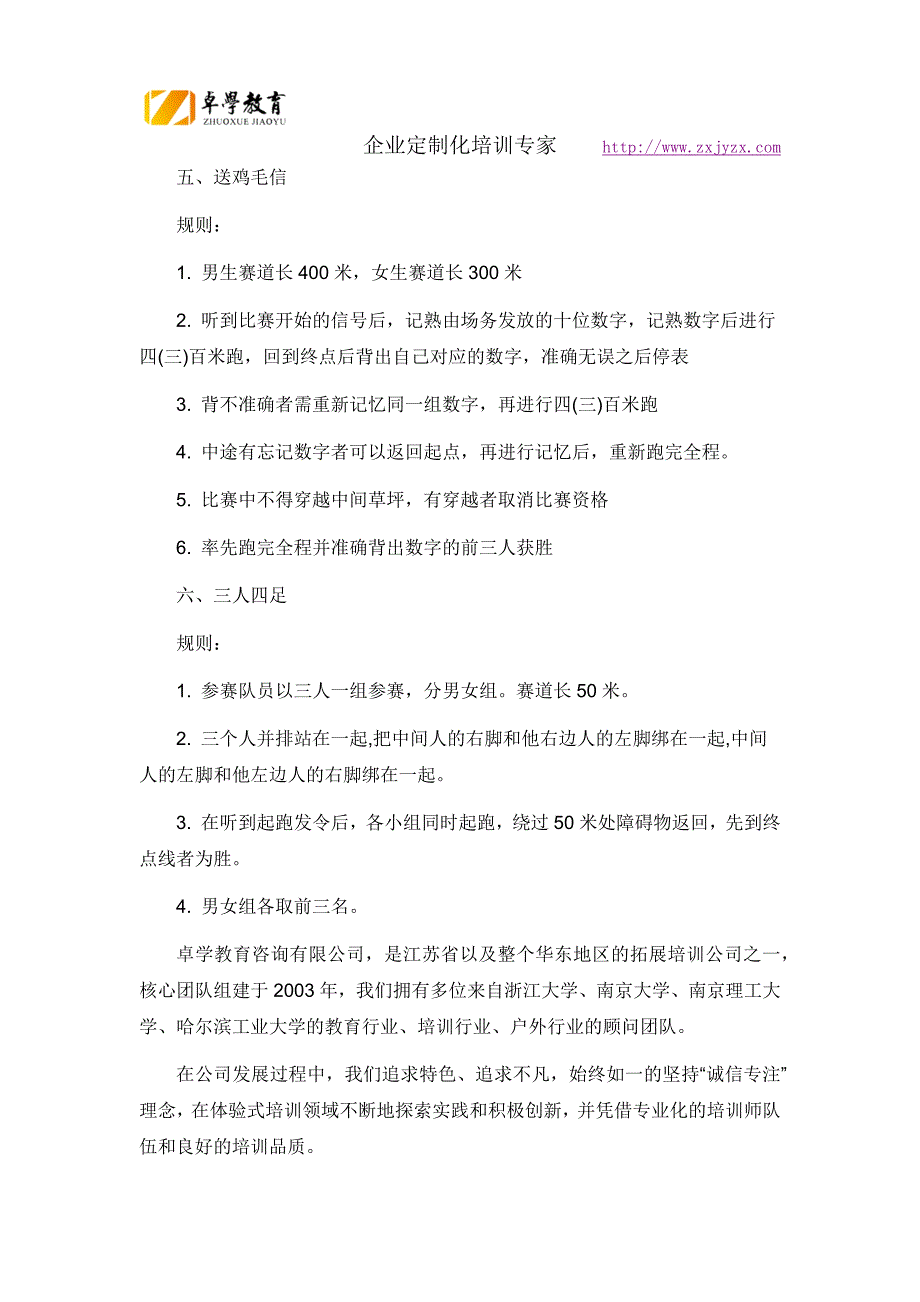 卓學教育
ZHUOXUE JIAOYU

企业定制化培训专家 http://www.zxjyzx.com

五、送鸡毛信

规则：

1. 男生赛道长 400 米，女生赛道长 300 米

2. 听到比赛开始的信号后，记熟由场务发放的十位数字，记熟数字后进行四(三)百米跑，回到终点后背出自己对应的数字，准确无误之后停表

3. 背不准确者需重新记忆同一组数字，再进行四(三)百米跑

4. 中途有忘记数字者可以返回起点，再进行记忆后，重新跑完全程。

5. 比赛中不得穿越中间草坪，有穿越者取消比赛资格

6. 率先跑完全程并准确背出数字的前三人获胜

六、三人四足

规则：

1. 参赛队员以三人一组参赛，分男女组。赛道长 50 米。

2. 三个人并排站在一起,把中间人的右脚和他右边人的左脚绑在一起,中间人的左脚和他左边人的右脚绑在一起。

3. 在听到起跑发令后，各小组同时起跑，绕过 50 米处障碍物返回，先到终点线者为胜。

4. 男女组各取前三名。

卓学教育咨询有限公司，是江苏省以及整个华东地区的拓展培训公司之一，核心团队组建于 2003 年，我们拥有多位来自浙江大学、南京大学、南京理工大学、哈尔滨工业大学的教育行业、培训行业、户外行业的顾问团队。

在公司发展过程中，我们追求特色、追求不凡，始终如一的坚持“诚信专注”理念，在体验式培训领域不断地探索实践和积极创新，并凭借专业化的培训师队伍和良好的培训品质。